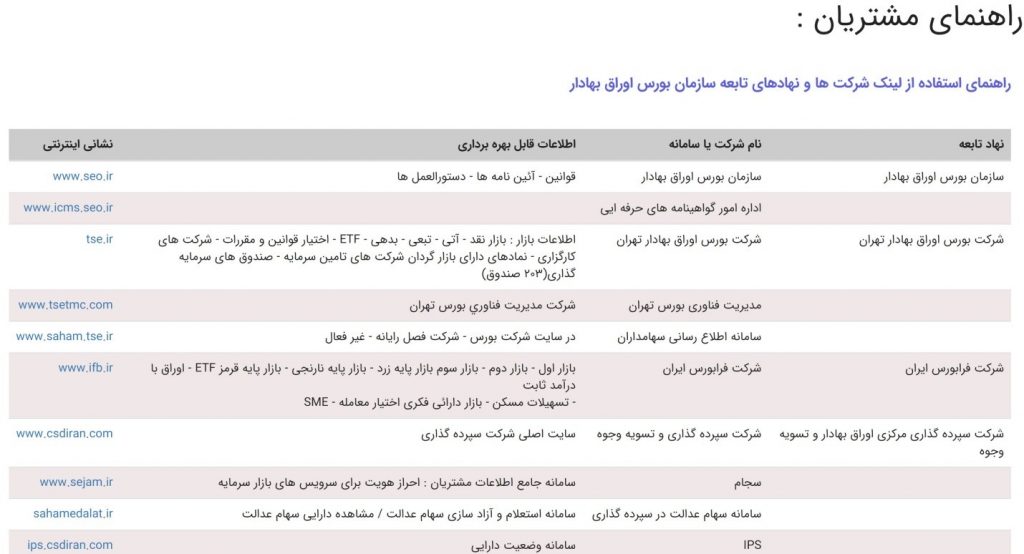 راهنمای مشتریان :

راهنمای استفاده از لینک شرکت ها و نهادهای تابعه سازمان بورس اوراق بهادار

| نهاد تابعه | نام شرکت یا سامانه | اطلاعات قابل بهره برداری | نشانی اینترنتی |
|---|---|---|---|
| سازمان بورس اوراق بهادار | سازمان بورس اوراق بهادار | قوانین - آئین نامه ها - دستورالعمل ها | www.seo.ir |
| | اداره امور گواهینامه های حرفه ایی | | www.icms.seo.ir |
| شرکت بورس اوراق بهادار تهران | شرکت بورس اوراق بهادار تهران | اطلاعات بازار : بازار نقد - آتی - تبعی - بدهی - ETF - اختیار قوانین و مقررات - شرکت های کارگزاری - نمادهای دارای بازار گردان شرکت های تامین سرمایه - صندوق های سرمایه گذاری(۲۰۳ صندوق) | tse.ir |
| | مدیریت فناوری بورس تهران | شرکت مدیریت فناوری بورس تهران | www.tsetmc.com |
| | سامانه اطلاع رسانی سهامداران | در سایت شرکت بورس - شرکت فصل رایانه - غیر فعال | www.saham.tse.ir |
| شرکت فرابورس ایران | شرکت فرابورس ایران | بازار اول - بازار دوم - بازار سوم بازار پایه زرد - بازار پایه نارنجی - بازار پایه قرمز ETF - اوراق با درآمد ثابت - تسهیلات مسکن - بازار دارائی فکری اختیار معامله - SME | www.ifb.ir |
| شرکت سپرده گذاری مرکزی اوراق بهادار و تسویه وجوه | شرکت سپرده گذاری و تسویه وجوه | سایت اصلی شرکت سپرده گذاری | www.csdiran.com |
| | سجام | سامانه جامع اطلاعات مشتریان : احراز هویت برای سرویس های بازار سرمایه | www.sejam.ir |
| | سامانه سهام عدالت در سپرده گذاری | سامانه استعلام و آزاد سازی سهام عدالت / مشاهده دارایی سهام عدالت | sahamedalat.ir |
| | IPS | سامانه وضعیت دارایی | ips.csdiran.com |